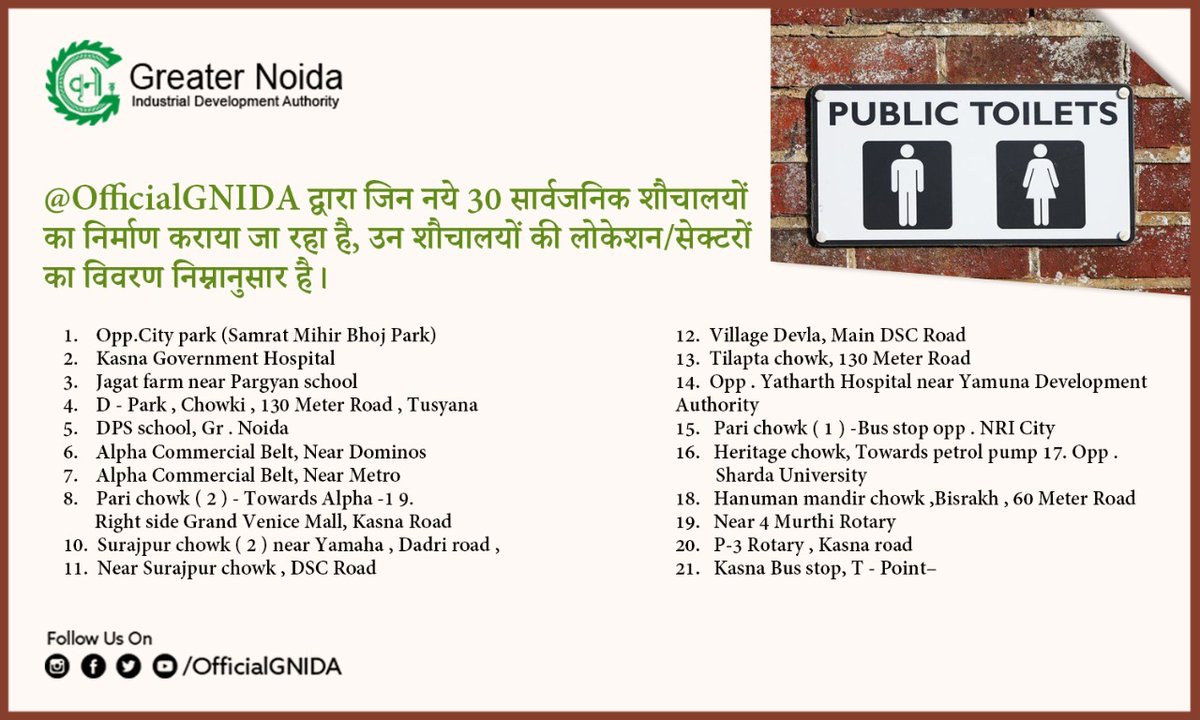 Greater Noida
Industrial Development Authority

PUBLIC TOILETS

@OfficialGNIDA द्वारा जिन नये 30 सार्वजनिक शौचालयों का निर्माण कराया जा रहा है, उन शौचालयों की लोकेशन/सेक्टरों का विवरण निम्नानुसार है।

1. Opp.City park (Samrat Mihir Bhoj Park)
2. Kasna Government Hospital
3. Jagat farm near Pargyan school
4. D - Park , Chowki , 130 Meter Road , Tusyana
5. DPS school, Gr . Noida
6. Alpha Commercial Belt, Near Dominos
7. Alpha Commercial Belt, Near Metro
8. Pari chowk ( 2 ) - Towards Alpha -1 9. Right side Grand Venice Mall, Kasna Road
10. Surajpur chowk ( 2 ) near Yamaha , Dadri road ,
11. Near Surajpur chowk , DSC Road

12. Village Devla, Main DSC Road
13. Tilapta chowk, 130 Meter Road
14. Opp . Yatharth Hospital near Yamuna Development Authority
15. Pari chowk ( 1 ) -Bus stop opp . NRI City
16. Heritage chowk, Towards petrol pump 17. Opp . Sharda University
18. Hanuman mandir chowk ,Bisrakh , 60 Meter Road
19. Near 4 Murthi Rotary
20. P-3 Rotary , Kasna road
21. Kasna Bus stop, T - Point–

Follow Us On
/OfficialGNIDA